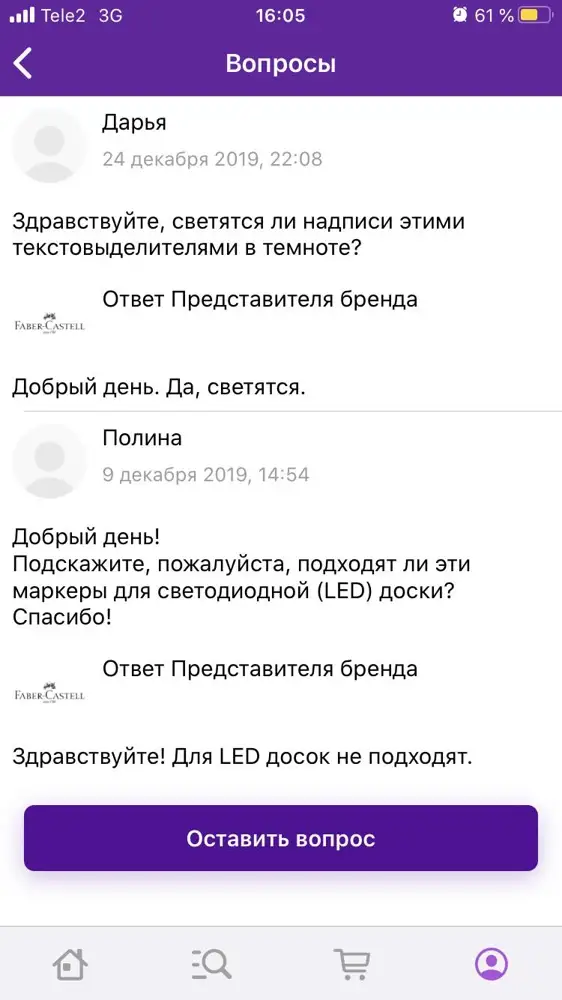 Tele2 3G 16:05 61 %

Вопросы

Дарья
24 декабря 2019, 22:08

Здравствуйте, светятся ли надписи этими текстовыделителями в темноте?

FABER-CASTELL
Ответ Представителя бренда

Добрый день. Да, светятся.

Полина
9 декабря 2019, 14:54

Добрый день!
Подскажите, пожалуйста, подходят ли эти маркеры для светодиодной (LED) доски?
Спасибо!

FABER-CASTELL
Ответ Представителя бренда

Здравствуйте! Для LED досок не подходят.

Оставить вопрос